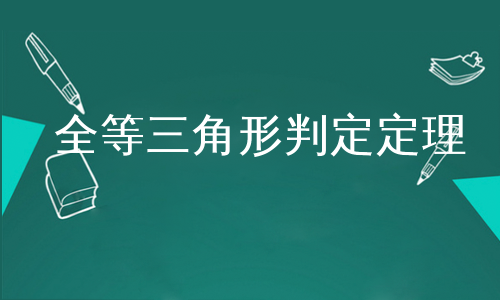 全等三角形判定定理